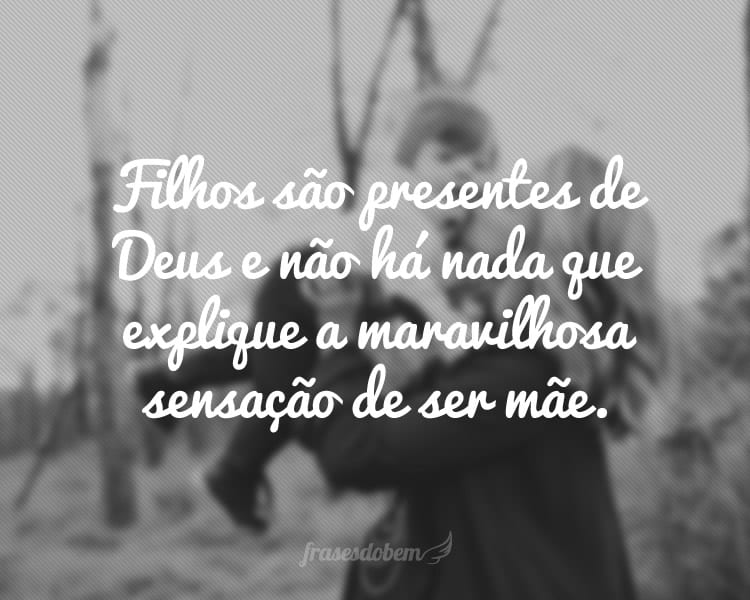 Filhos são presentes de Deus e não há nada que explique a maravilhosa sensação de ser mãe.

frasesdobem